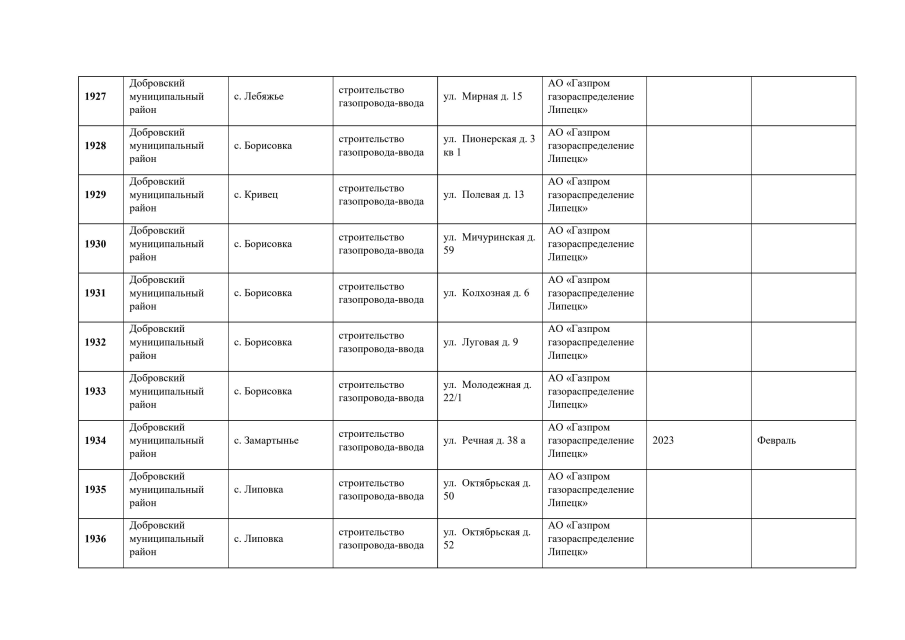 | | | | | | | | |
|---|---|---|---|---|---|---|---|
| 1927 | Добровский муниципальный район | с. Лебяжье | строительство газопровода-ввода | ул. Мирная д. 15 | АО «Газпром газораспределение Липецк» | | |
| 1928 | Добровский муниципальный район | с. Борисовка | строительство газопровода-ввода | ул. Пионерская д. 3 кв 1 | АО «Газпром газораспределение Липецк» | | |
| 1929 | Добровский муниципальный район | с. Кривец | строительство газопровода-ввода | ул. Полевая д. 13 | АО «Газпром газораспределение Липецк» | | |
| 1930 | Добровский муниципальный район | с. Борисовка | строительство газопровода-ввода | ул. Мичуринская д. 59 | АО «Газпром газораспределение Липецк» | | |
| 1931 | Добровский муниципальный район | с. Борисовка | строительство газопровода-ввода | ул. Колхозная д. 6 | АО «Газпром газораспределение Липецк» | | |
| 1932 | Добровский муниципальный район | с. Борисовка | строительство газопровода-ввода | ул. Луговая д. 9 | АО «Газпром газораспределение Липецк» | | |
| 1933 | Добровский муниципальный район | с. Борисовка | строительство газопровода-ввода | ул. Молодежная д. 22/1 | АО «Газпром газораспределение Липецк» | | |
| 1934 | Добровский муниципальный район | с. Замартынье | строительство газопровода-ввода | ул. Речная д. 38 а | АО «Газпром газораспределение Липецк» | 2023 | Февраль |
| 1935 | Добровский муниципальный район | с. Липовка | строительство газопровода-ввода | ул. Октябрьская д. 50 | АО «Газпром газораспределение Липецк» | | |
| 1936 | Добровский муниципальный район | с. Липовка | строительство газопровода-ввода | ул. Октябрьская д. 52 | АО «Газпром газораспределение Липецк» | | |